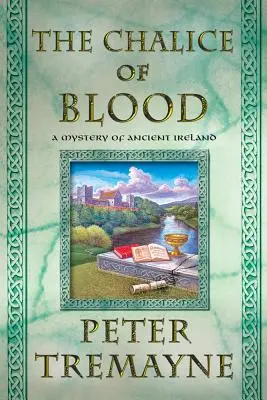 THE CHALICE OF BLOOD

A MYSTERY OF ANCIENT IRELAND

PETER TREMAYNE